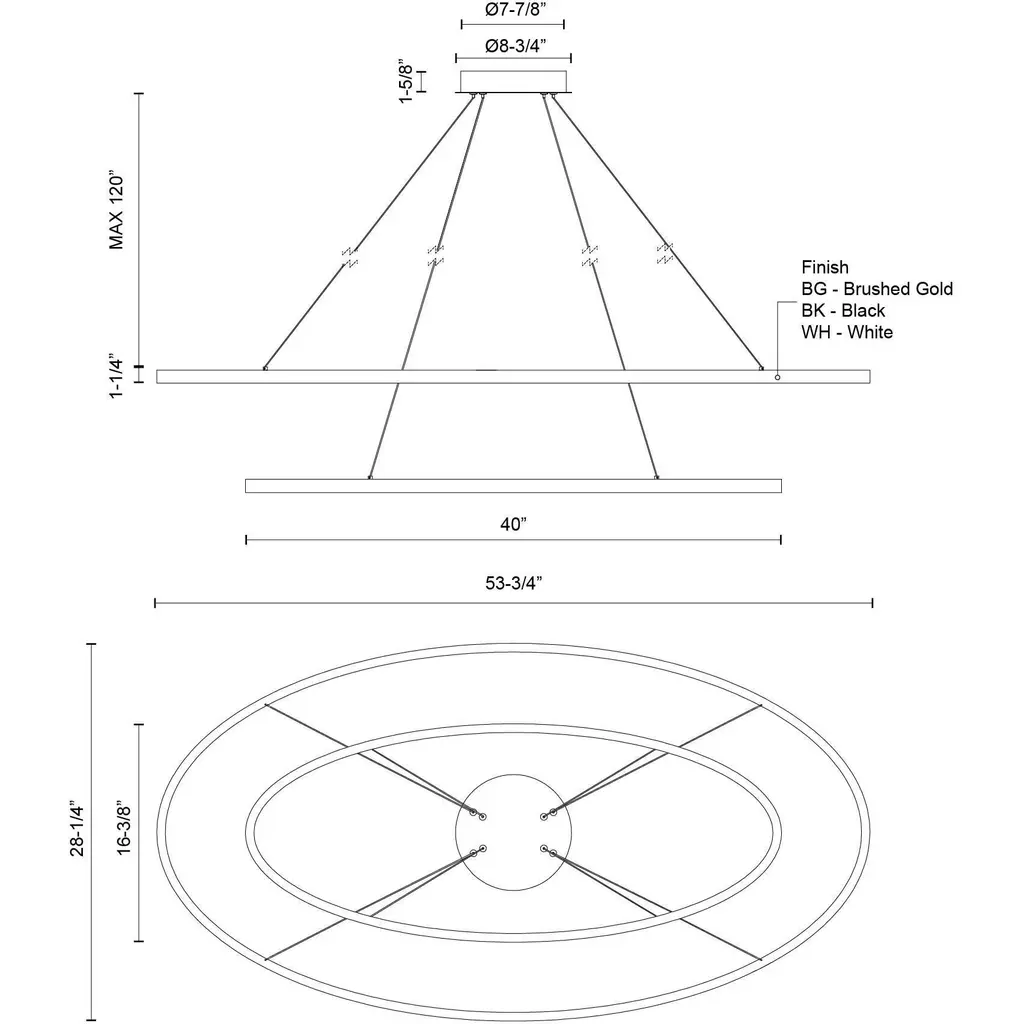 Ø7-7/8"

Ø8-3/4"

1-5/8"

MAX 120"

Finish
BG - Brushed Gold
BK - Black
WH - White

1-1/4"

40"

53-3/4"

28-1/4"

16-3/8"